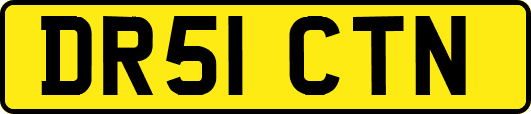 DR51 CTN